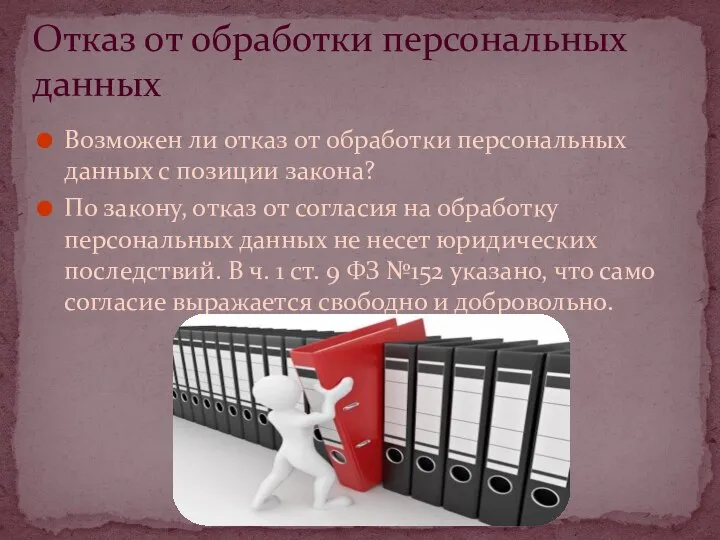 Отказ от обработки персональных данных

Возможен ли отказ от обработки персональных данных с позиции закона?

По закону, отказ от согласия на обработку персональных данных не несет юридических последствий. В ч. 1 ст. 9 ФЗ №152 указано, что само согласие выражается свободно и добровольно.